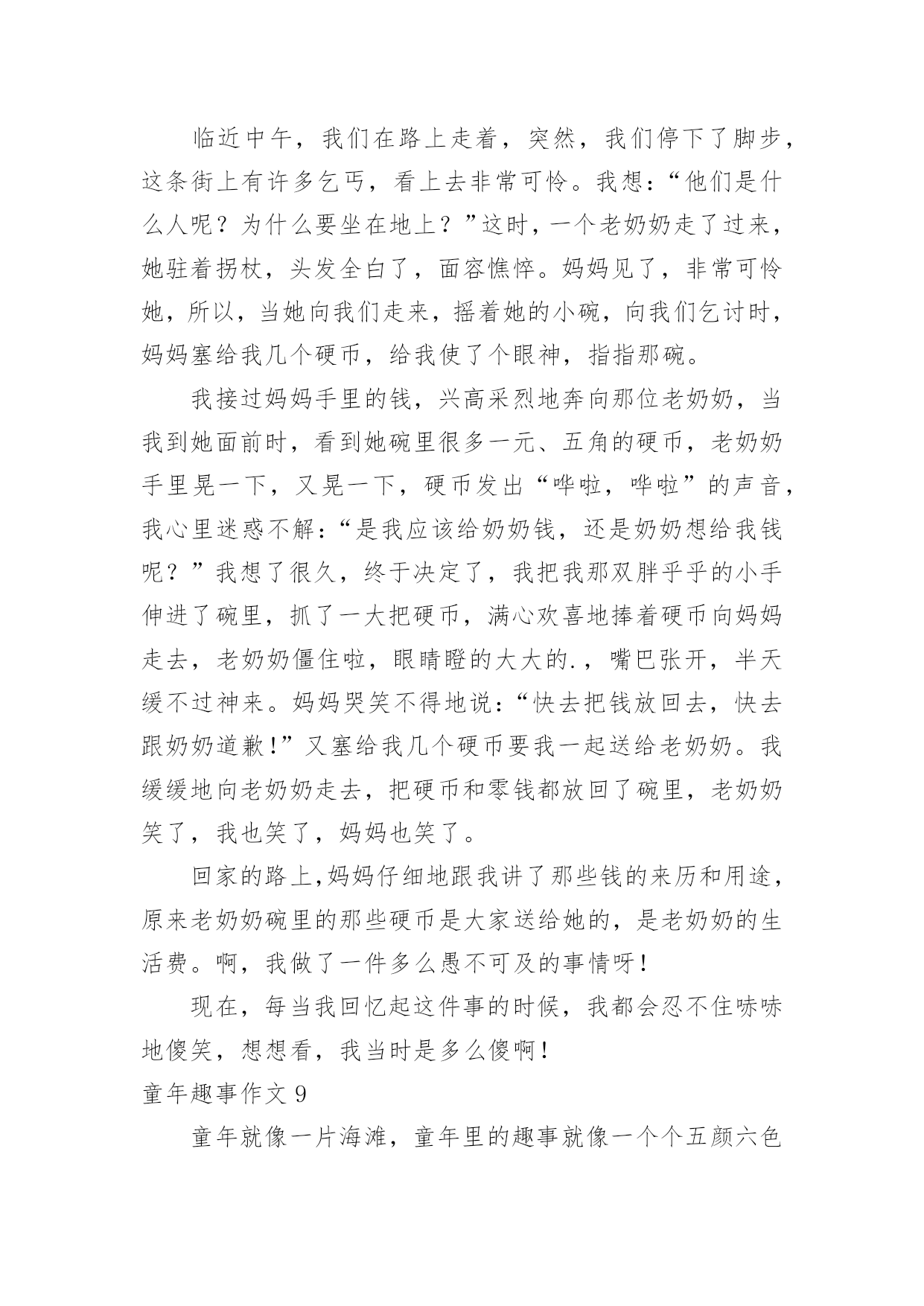 临近中午，我们在路上走着，突然，我们停下了脚步，这条街上有许多乞丐，看上去非常可怜。我想：“他们是什么人呢？为什么要坐在地上？”这时，一个老奶奶走了过来，她驻着拐杖，头发全白了，面容憔悴。妈妈见了，非常可怜她，所以，当她向我们走来，摇着她的小碗，向我们乞讨时，妈妈塞给我几个硬币，给我使了个眼神，指指那碗。

我接过妈妈手里的钱，兴高采烈地奔向那位老奶奶，当我到她面前时，看到她碗里很多一元、五角的硬币，老奶奶手里晃一下，又晃一下，硬币发出“哗啦，哗啦”的声音，我心里迷惑不解：“是我应该给奶奶钱，还是奶奶想给我钱呢？”我想了很久，终于决定了，我把我那双胖乎乎的小手伸进了碗里，抓了一大把硬币，满心欢喜地捧着硬币向妈妈走去，老奶奶僵住啦，眼睛瞪的大大的.，嘴巴张开，半天缓不过神来。妈妈哭笑不得地说：“快去把钱放回去，快去跟奶奶道歉！”又塞给我几个硬币要我一起送给老奶奶。我缓缓地向老奶奶走去，把硬币和零钱都放回了碗里，老奶奶笑了，我也笑了，妈妈也笑了。

回家的路上,妈妈仔细地跟我讲了那些钱的来历和用途，原来老奶奶碗里的那些硬币是大家送给她的，是老奶奶的生活费。啊，我做了一件多么愚不可及的事情呀！

现在，每当我回忆起这件事的时候，我都会忍不住哧哧地傻笑，想想看，我当时是多么傻啊！

童年趣事作文 9

童年就像一片海滩，童年里的趣事就像一个个五颜六色